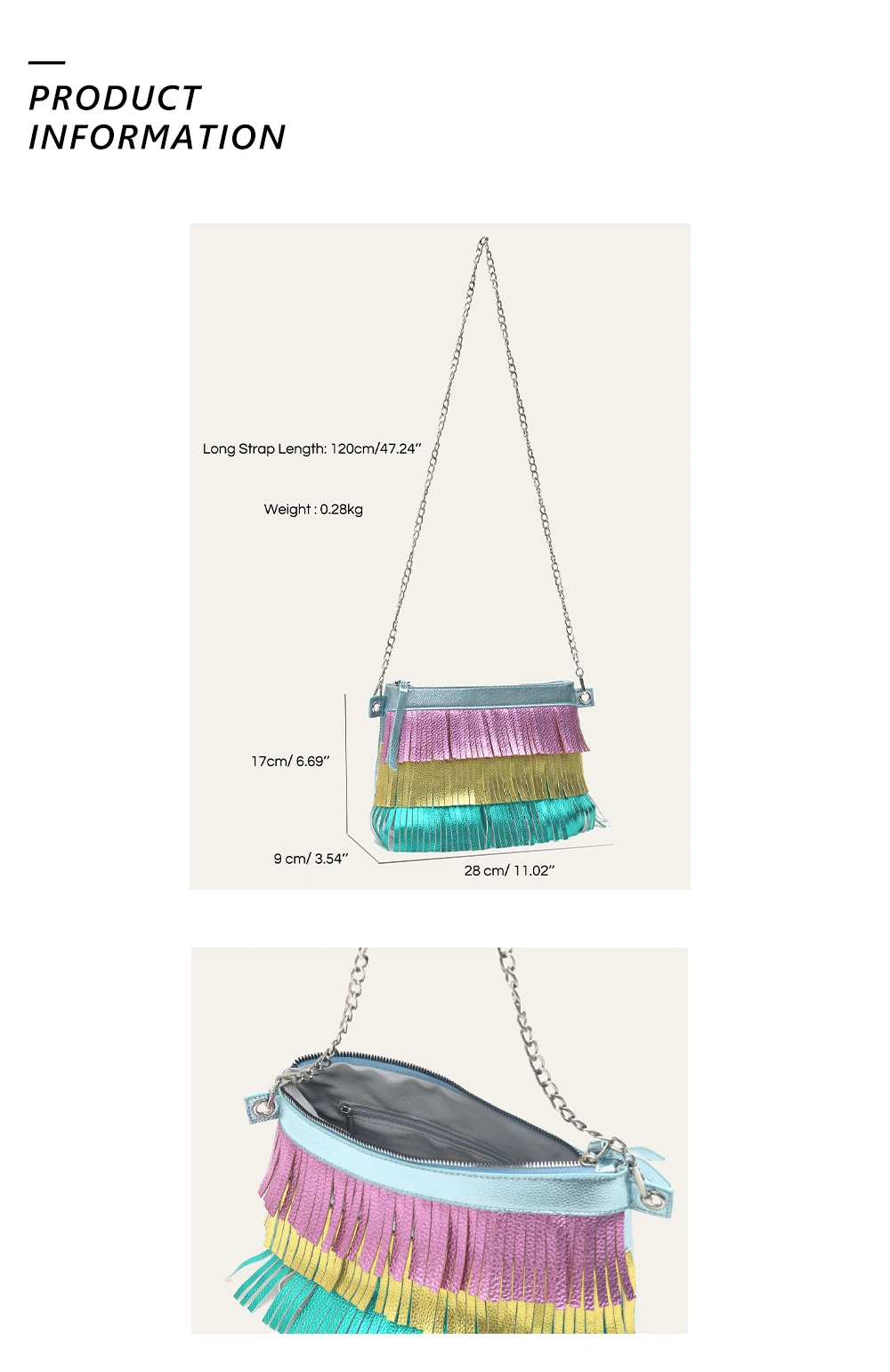 PRODUCT
INFORMATION

Long Strap Length: 120cm/47.24"

Weight : 0.28kg

17cm/ 6.69"

9 cm/ 3.54"

28 cm/ 11.02"